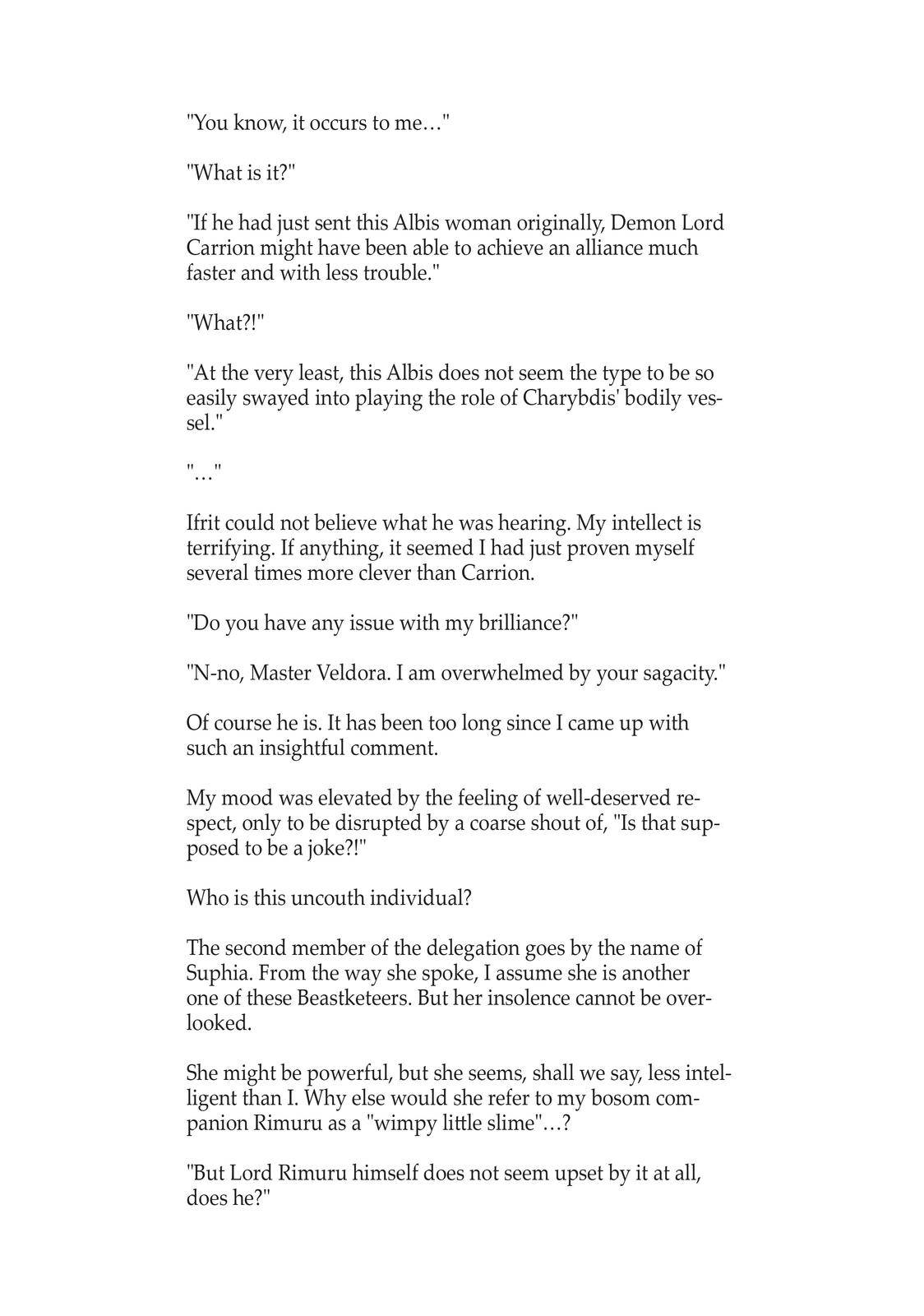 "You know, it occurs to me…"

"What is it?"

"If he had just sent this Albis woman originally, Demon Lord Carrion might have been able to achieve an alliance much faster and with less trouble."

"What?!"

"At the very least, this Albis does not seem the type to be so easily swayed into playing the role of Charybdis' bodily vessel."

"…"

Ifrit could not believe what he was hearing. My intellect is terrifying. If anything, it seemed I had just proven myself several times more clever than Carrion.

"Do you have any issue with my brilliance?"

"N-no, Master Veldora. I am overwhelmed by your sagacity."

Of course he is. It has been too long since I came up with such an insightful comment.

My mood was elevated by the feeling of well-deserved respect, only to be disrupted by a coarse shout of, "Is that supposed to be a joke?!"

Who is this uncouth individual?

The second member of the delegation goes by the name of Suphia. From the way she spoke, I assume she is another one of these Beastketeers. But her insolence cannot be overlooked.

She might be powerful, but she seems, shall we say, less intelligent than I. Why else would she refer to my bosom companion Rimuru as a "wimpy little slime"…?

"But Lord Rimuru himself does not seem upset by it at all, does he?"